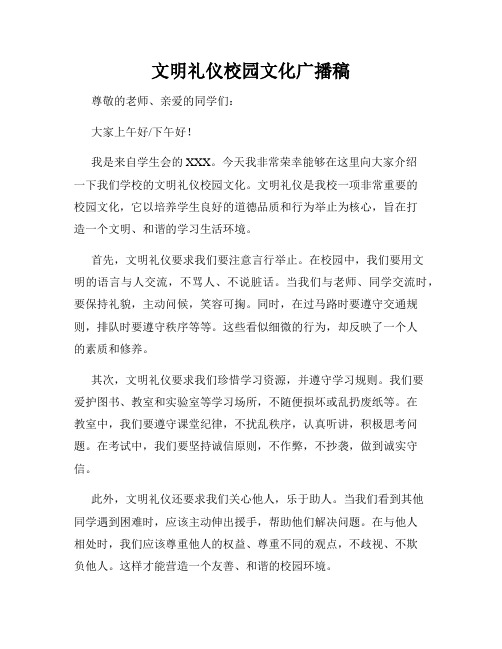 文明礼仪校园文化广播稿

尊敬的老师、亲爱的同学们：

大家上午好/下午好！

我是来自学生会的XXX。今天我非常荣幸能够在这里向大家介绍一下我们学校的文明礼仪校园文化。文明礼仪是我校一项非常重要的校园文化，它以培养学生良好的道德品质和行为举止为核心，旨在打造一个文明、和谐的学习生活环境。

首先，文明礼仪要求我们要注意言行举止。在校园中，我们要用文明的语言与人交流，不骂人、不说脏话。当我们与老师、同学交流时，要保持礼貌，主动问候，笑容可掬。同时，在过马路时要遵守交通规则，排队时要遵守秩序等等。这些看似细微的行为，却反映了一个人的素质和修养。

其次，文明礼仪要求我们珍惜学习资源，并遵守学习规则。我们要爱护图书、教室和实验室等学习场所，不随便损坏或乱扔废纸等。在教室中，我们要遵守课堂纪律，不扰乱秩序，认真听讲，积极思考问题。在考试中，我们要坚持诚信原则，不作弊，不抄袭，做到诚实守信。

此外，文明礼仪还要求我们关心他人，乐于助人。当我们看到其他同学遇到困难时，应该主动伸出援手，帮助他们解决问题。在与他人相处时，我们应该尊重他人的权益、尊重不同的观点，不歧视、不欺负他人。这样才能营造一个友善、和谐的校园环境。